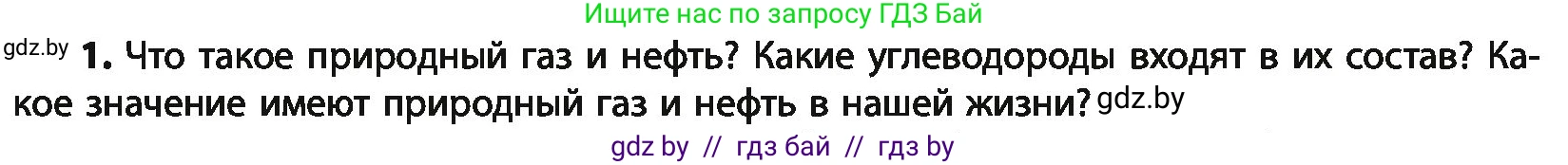 Ищите нас по запросу ГДЗ Бай

gdz.by **1.** Что такое природный газ и нефть? Какие углеводороды входят в их состав? Какое значение имеют природный газ и нефть в нашей жизни? gdz.by

gdz by // гдз бай // гдз by